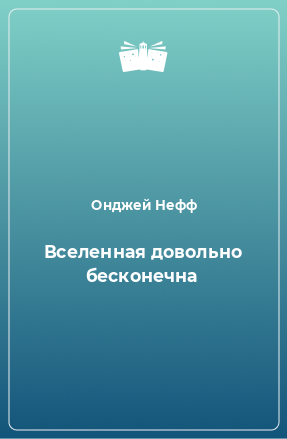 Онджей Нефф

Вселенная довольно бесконечна